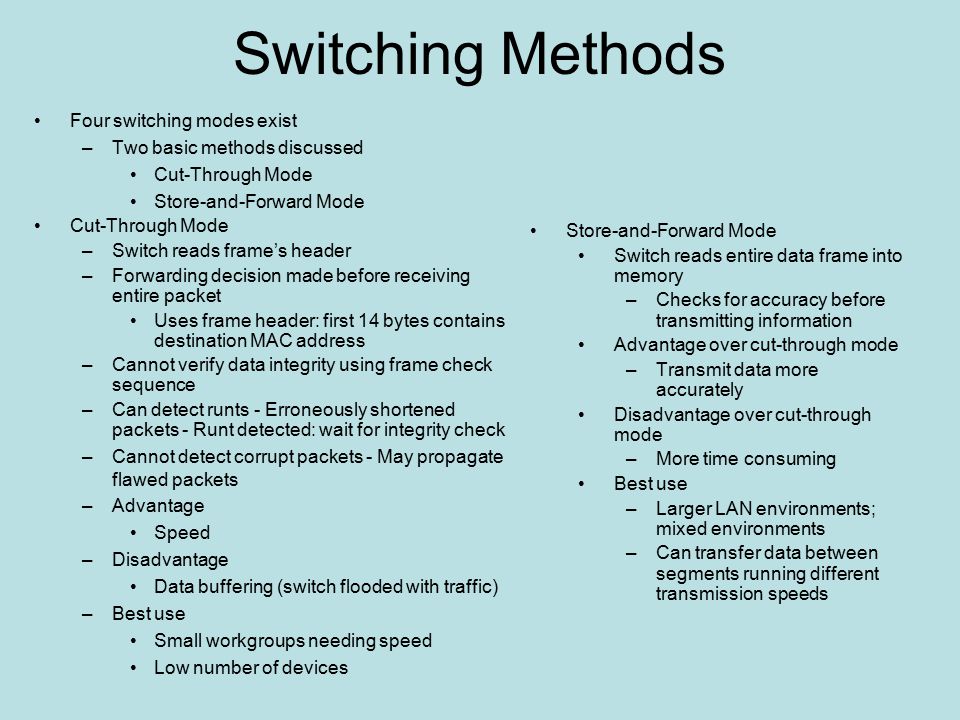 Switching Methods

• Four switching modes exist
– Two basic methods discussed
• Cut-Through Mode
• Store-and-Forward Mode
• Cut-Through Mode
– Switch reads frame's header
– Forwarding decision made before receiving entire packet
• Uses frame header: first 14 bytes contains destination MAC address
– Cannot verify data integrity using frame check sequence
– Can detect runts - Erroneously shortened packets - Runt detected: wait for integrity check
– Cannot detect corrupt packets - May propagate flawed packets
– Advantage
• Speed
– Disadvantage
• Data buffering (switch flooded with traffic)
– Best use
• Small workgroups needing speed
• Low number of devices

• Store-and-Forward Mode
• Switch reads entire data frame into memory
– Checks for accuracy before transmitting information
• Advantage over cut-through mode
– Transmit data more accurately
• Disadvantage over cut-through mode
– More time consuming
• Best use
– Larger LAN environments; mixed environments
– Can transfer data between segments running different transmission speeds